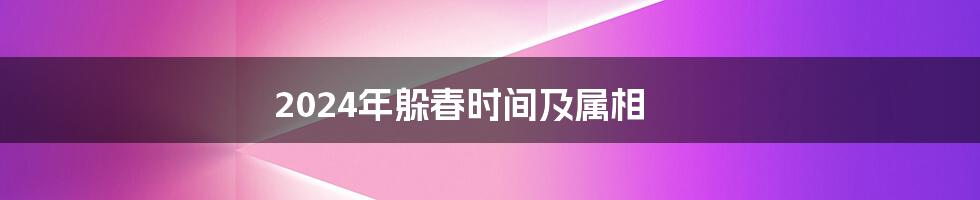 2024年躲春时间及属相